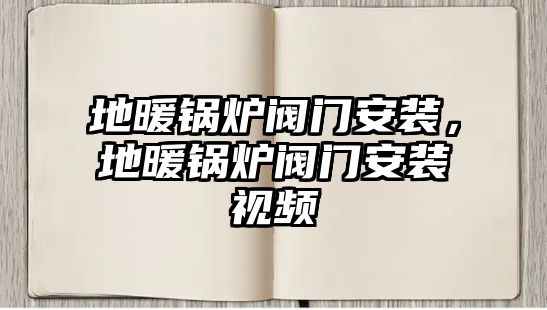 地暖锅炉阀门安装，地暖锅炉阀门安装视频